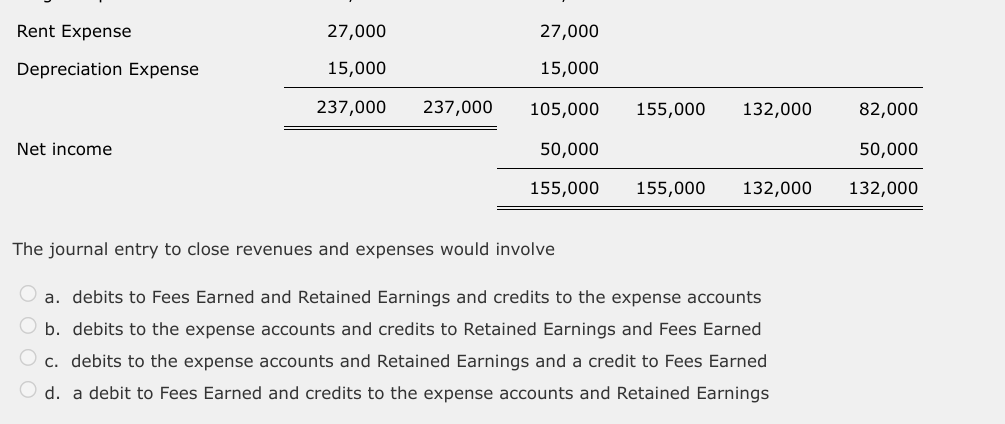 | | | | | | | |
|---|---|---|---|---|---|---|
| Rent Expense | 27,000 | | 27,000 | | | |
| Depreciation Expense | 15,000 | | 15,000 | | | |
| | 237,000 | 237,000 | 105,000 | 155,000 | 132,000 | 82,000 |
| Net income | | | 50,000 | | | 50,000 |
| | | | 155,000 | 155,000 | 132,000 | 132,000 |

The journal entry to close revenues and expenses would involve

a. debits to Fees Earned and Retained Earnings and credits to the expense accounts
b. debits to the expense accounts and credits to Retained Earnings and Fees Earned
c. debits to the expense accounts and Retained Earnings and a credit to Fees Earned
d. a debit to Fees Earned and credits to the expense accounts and Retained Earnings